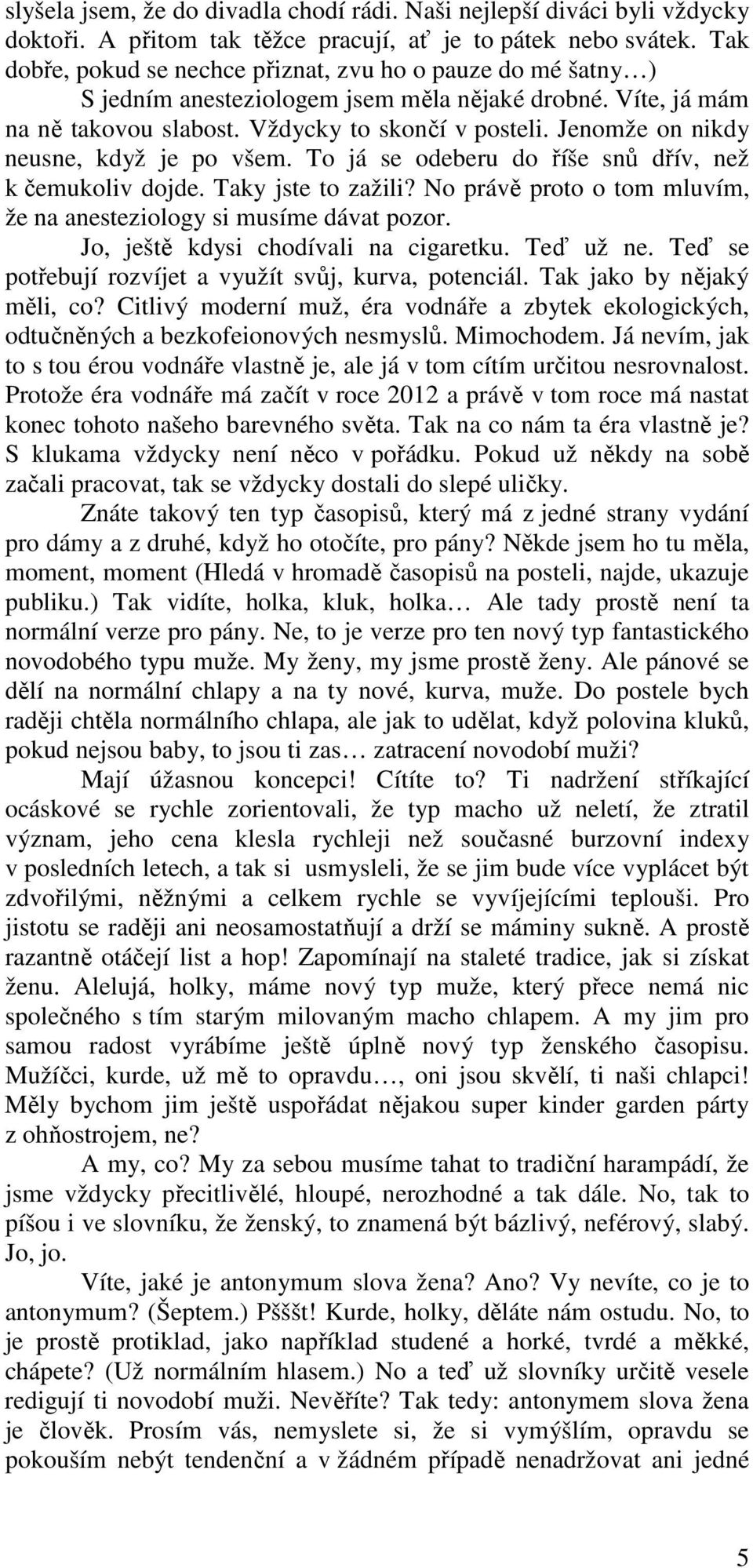 slyšela jsem, že do divadla chodí rádi. Naši nejlepší diváci byli vždycky doktoři. A přitom tak těžce pracují, ať je to pátek nebo svátek. Tak dobře, pokud se nechce přiznat, zvu ho o pauze do mé šatny…)

S jedním anesteziologem jsem měla nějaké drobné. Víte, já mám na ně takovou slabost. Vždycky to skončí v posteli. Jenomže on nikdy neusne, když je po všem. To já se odeberu do říše snů dřív, než k čemukoliv dojde. Taky jste to zažili? No právě proto o tom mluvím, že na anesteziology si musíme dávat pozor.

Jo, ještě kdysi chodívali na cigaretku. Teď už ne. Teď se potřebují rozvíjet a využít svůj, kurva, potenciál. Tak jako by nějaký měli, co? Citlivý moderní muž, éra vodnáře a zbytek ekologických, odtučněných a bezkofeionových nesmyslů. Mimochodem. Já nevím, jak to s tou érou vodnáře vlastně je, ale já v tom cítím určitou nesrovnalost. Protože éra vodnáře má začít v roce 2012 a právě v tom roce má nastat konec tohoto našeho barevného světa. Tak na co nám ta éra vlastně je? S klukama vždycky není něco v pořádku. Pokud už někdy na sobě začali pracovat, tak se vždycky dostali do slepé uličky.

Znáte takový ten typ časopisů, který má z jedné strany vydání pro dámy a z druhé, když ho otočíte, pro pány? Někde jsem ho tu měla, moment, moment (Hledá v hromadě časopisů na posteli, najde, ukazuje publiku.) Tak vidíte, holka, kluk, holka… Ale tady prostě není ta normální verze pro pány. Ne, to je verze pro ten nový typ fantastického novodobého typu muže. My ženy, my jsme prostě ženy. Ale pánové se dělí na normální chlapy a na ty nové, kurva, muže. Do postele bych raději chtěla normálního chlapa, ale jak to udělat, když polovina kluků, pokud nejsou baby, to jsou ti zas… zatracení novodobí muži?

Mají úžasnou koncepci! Cítíte to? Ti nadržení stříkající ocáskové se rychle zorientovali, že typ macho už neletí, že ztratil význam, jeho cena klesla rychleji než současné burzovní indexy v posledních letech, a tak si usmysleli, že se jim bude více vyplácet být zdvořilými, něžnými a celkem rychle se vyvíjejícími teplouši. Pro jistotu se raději ani neosamostatňují a drží se máminy sukně. A prostě razantně otáčejí list a hop! Zapomínají na staleté tradice, jak si získat ženu. Alelujá, holky, máme nový typ muže, který přece nemá nic společného s tím starým milovaným macho chlapem. A my jim pro samou radost vyrábíme ještě úplně nový typ ženského časopisu. Mužíčci, kurde, už mě to opravdu…, oni jsou skvělí, ti naši chlapci! Měly bychom jim ještě uspořádat nějakou super kinder garden párty z ohňostrojem, ne?

A my, co? My za sebou musíme tahat to tradiční harampádí, že jsme vždycky přecitlivělé, hloupé, nerozhodné a tak dále. No, tak to píšou i ve slovníku, že ženský, to znamená být bázlivý, neférový, slabý. Jo, jo.

Víte, jaké je antonymum slova žena? Ano? Vy nevíte, co je to antonymum? (Šeptem.) Pšššt! Kurde, holky, děláte nám ostudu. No, to je prostě protiklad, jako například studené a horké, tvrdé a měkké, chápete? (Už normálním hlasem.) No a teď už slovníky určitě vesele redigují ti novodobí muži. Nevěříte? Tak tedy: antonymem slova žena je člověk. Prosím vás, nemyslete si, že si vymýšlím, opravdu se pokouším nebýt tendenční a v žádném případě nenadržovat ani jedné

5